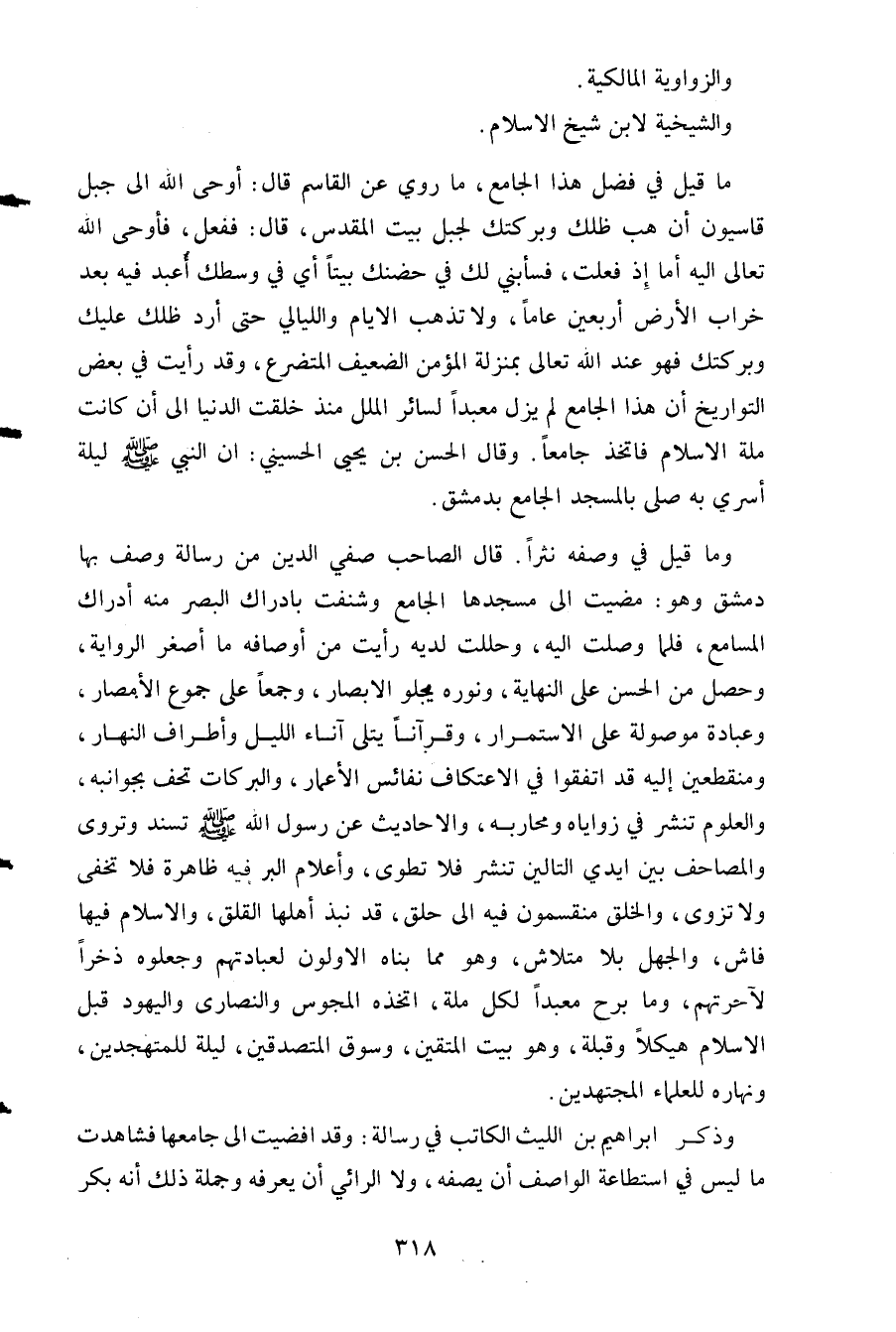 والزواوية المالكية.
والشيخية لابن شيخ الاسلام.

ما قيل في فضل هذا الجامع، ما روي عن القاسم قال: أوحى الله الى جبل قاسيون أن هب ظلك وبركتك لجبل بيت المقدس، قال: ففعل، فأوحى الله تعالى اليه أما إذ فعلت، فسأبني لك في حضنك بيتاً أي في وسطك أُعبد فيه بعد خراب الأرض أربعين عاماً، ولا تذهب الايام والليالي حتى أرد ظلك عليك وبركتك فهو عند الله تعالى بمنزلة المؤمن الضعيف المتضرع، وقد رأيت في بعض التواريخ أن هذا الجامع لم يزل معبداً لسائر الملل منذ خلقت الدنيا الى أن كانت ملة الاسلام فاتخذ جامعاً. وقال الحسن بن يحيى الحسيني: ان النبي ﷺ ليلة أسري به صلى بالمسجد الجامع بدمشق.

وما قيل في وصفه نثراً. قال الصاحب صفي الدين من رسالة وصف بها دمشق وهو: مضيت الى مسجدها الجامع وشنفت بادراك البصر منه أدراك المسامع، فلما وصلت اليه، وحللت لديه رأيت من أوصافه ما أصغر الرواية، وحصل من الحسن على النهاية، ونوره يجلو الابصار، وجمعاً على جموع الأبصار، وعبادة موصولة على الاستمرار، وقرآناً يتلى آناء الليل وأطراف النهار، ومنقطعين إليه قد اتفقوا في الاعتكاف نفائس الأعمار، والبركات تحف بجوانبه، والعلوم تنشر في زواياه ومحاربه، والاحاديث عن رسول الله ﷺ تسند وتروى والمصاحف بين ايدي التالين تنشر فلا تطوى، وأعلام البر فيه ظاهرة فلا تخفى ولا تزوى، والخلق منقسمون فيه الى حلق، قد نبذ أهلها القلق، والاسلام فيها فاش، والجهل بلا متلاش، وهو مما بناه الاولون لعبادتهم وجعلوه ذخراً لآخرتهم، وما برح معبداً لكل ملة، اتخذه المجوس والنصارى واليهود قبل الاسلام هيكلاً وقبلة، وهو بيت المتقين، وسوق المتصدقين، ليلة للمتهجدين، ونهاره للعلماء المجتهدين.

وذكر ابراهيم بن الليث الكاتب في رسالة: وقد افضيت الى جامعها فشاهدت ما ليس في استطاعة الواصف أن يصفه، ولا الرائي أن يعرفه وجملة ذلك أنه بكر

٣١٨